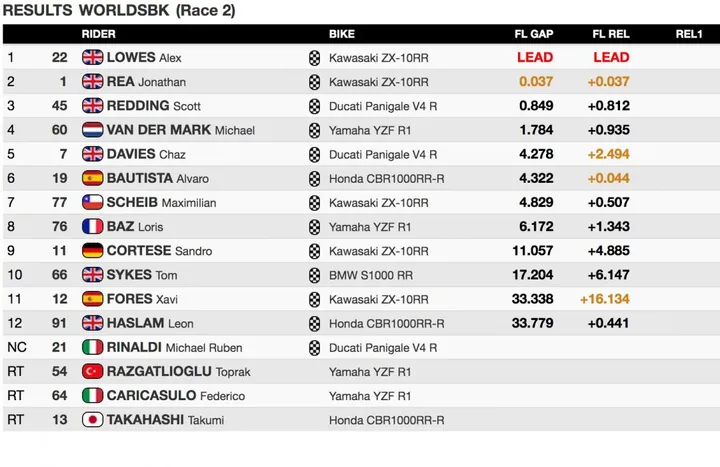 RESULTS WORLDSBK (Race 2)

|  |  | RIDER | BIKE | FL GAP | FL REL | REL1 |
|---|---|---|---|---|---|---|
| 1 | 22 | LOWES Alex | Kawasaki ZX-10RR | LEAD | LEAD |  |
| 2 | 1 | REA Jonathan | Kawasaki ZX-10RR | 0.037 | +0.037 |  |
| 3 | 45 | REDDING Scott | Ducati Panigale V4 R | 0.849 | +0.812 |  |
| 4 | 60 | VAN DER MARK Michael | Yamaha YZF R1 | 1.784 | +0.935 |  |
| 5 | 7 | DAVIES Chaz | Ducati Panigale V4 R | 4.278 | +2.494 |  |
| 6 | 19 | BAUTISTA Alvaro | Honda CBR1000RR-R | 4.322 | +0.044 |  |
| 7 | 77 | SCHEIB Maximilian | Kawasaki ZX-10RR | 4.829 | +0.507 |  |
| 8 | 76 | BAZ Loris | Yamaha YZF R1 | 6.172 | +1.343 |  |
| 9 | 11 | CORTESE Sandro | Kawasaki ZX-10RR | 11.057 | +4.885 |  |
| 10 | 66 | SYKES Tom | BMW S1000 RR | 17.204 | +6.147 |  |
| 11 | 12 | FORES Xavi | Kawasaki ZX-10RR | 33.338 | +16.134 |  |
| 12 | 91 | HASLAM Leon | Honda CBR1000RR-R | 33.779 | +0.441 |  |
| NC | 21 | RINALDI Michael Ruben | Ducati Panigale V4 R |  |  |  |
| RT | 54 | RAZGATLIOGLU Toprak | Yamaha YZF R1 |  |  |  |
| RT | 64 | CARICASULO Federico | Yamaha YZF R1 |  |  |  |
| RT | 13 | TAKAHASHI Takumi | Honda CBR1000RR-R |  |  |  |